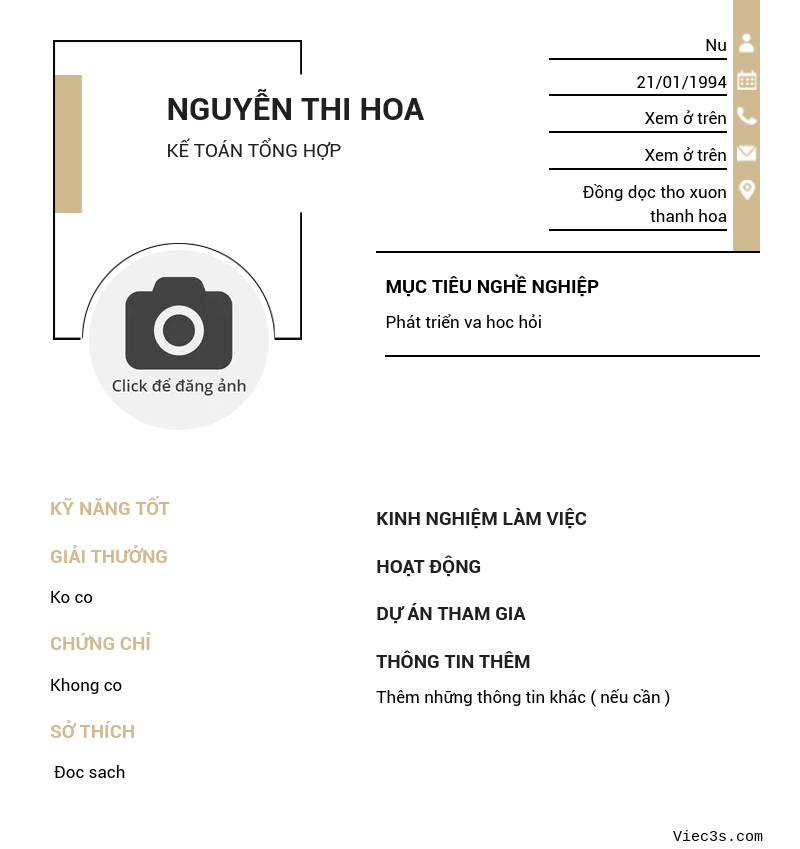 NGUYỄN THI HOA
KẾ TOÁN TỔNG HỢP

Click để đăng ảnh

Nu
21/01/1994
Xem ở trên
Xem ở trên
Đồng dọc tho xuon thanh hoa

MỤC TIÊU NGHỀ NGHIỆP
Phát triển va hoc hỏi

KỸ NĂNG TỐT

GIẢI THƯỞNG
Ko co

CHỨNG CHỈ
Khong co

SỞ THÍCH
Đoc sach

KINH NGHIỆM LÀM VIỆC

HOẠT ĐỘNG

DỰ ÁN THAM GIA

THÔNG TIN THÊM
Thêm những thông tin khác ( nếu cần )

Viec3s.com